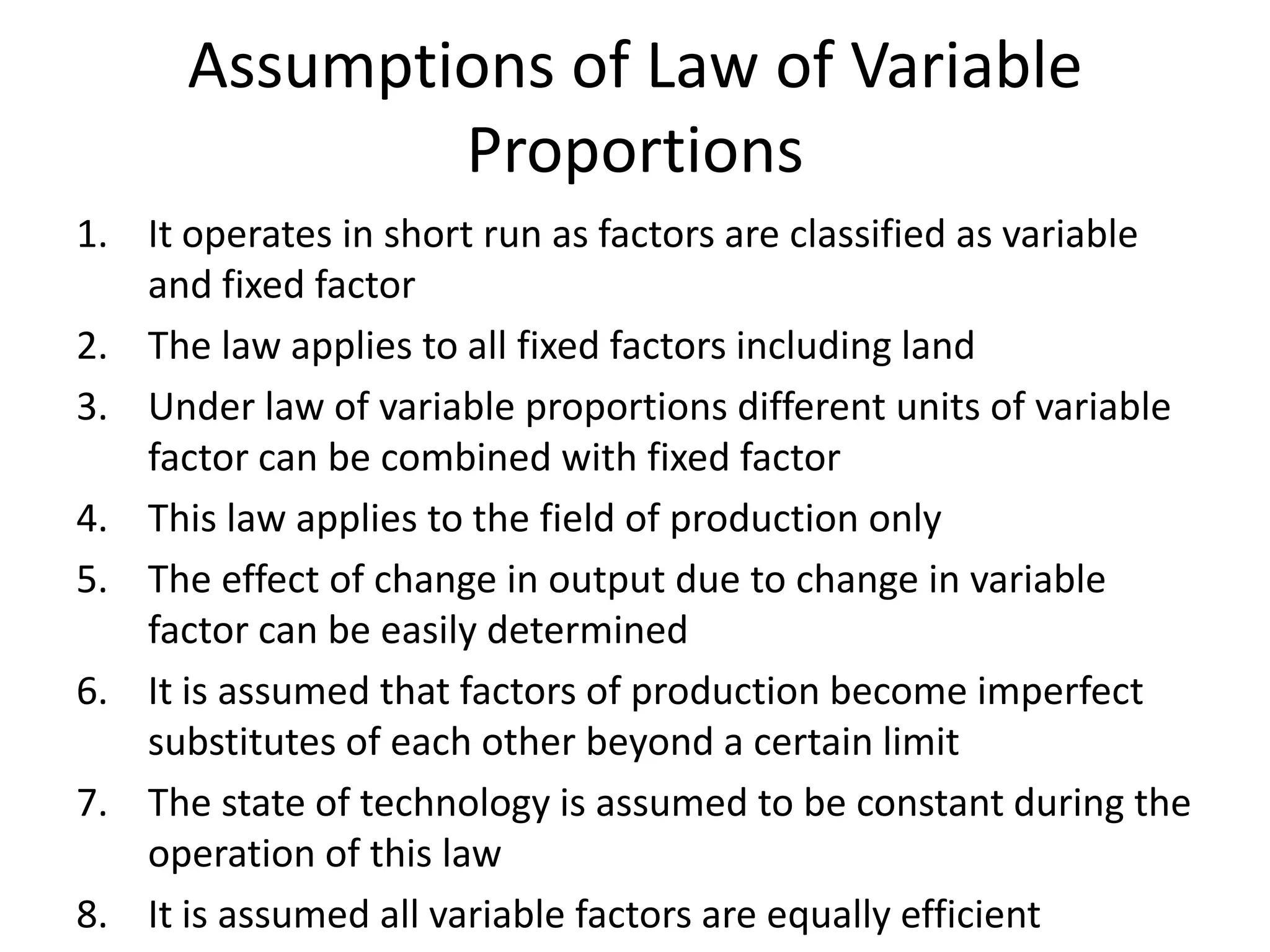 Assumptions of Law of Variable Proportions

1. It operates in short run as factors are classified as variable and fixed factor
2. The law applies to all fixed factors including land
3. Under law of variable proportions different units of variable factor can be combined with fixed factor
4. This law applies to the field of production only
5. The effect of change in output due to change in variable factor can be easily determined
6. It is assumed that factors of production become imperfect substitutes of each other beyond a certain limit
7. The state of technology is assumed to be constant during the operation of this law
8. It is assumed all variable factors are equally efficient